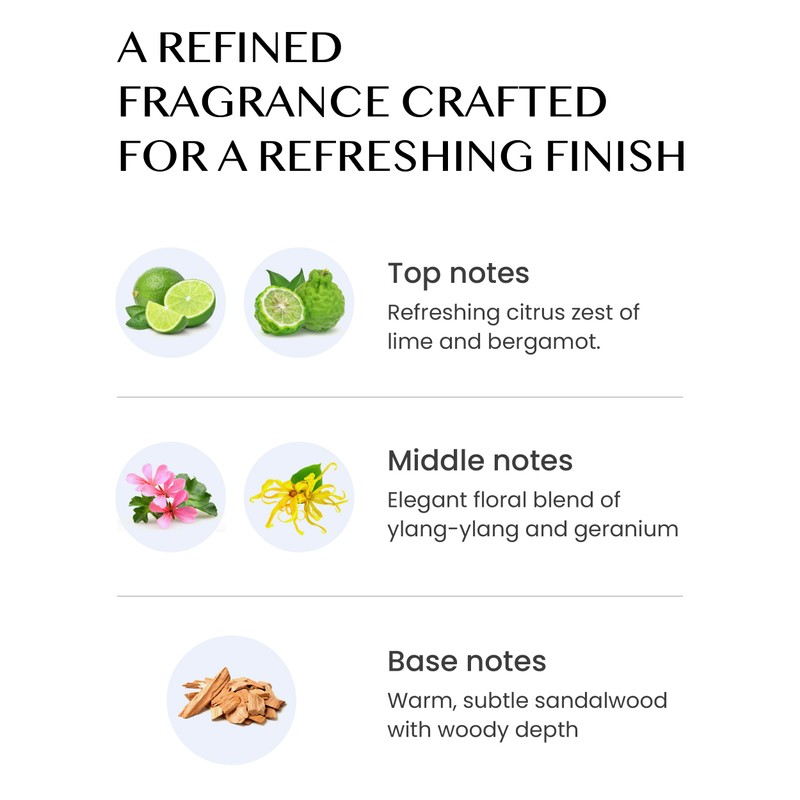 A REFINED FRAGRANCE CRAFTED FOR A REFRESHING FINISH

Top notes
Refreshing citrus zest of lime and bergamot.

Middle notes
Elegant floral blend of ylang-ylang and geranium

Base notes
Warm, subtle sandalwood with woody depth